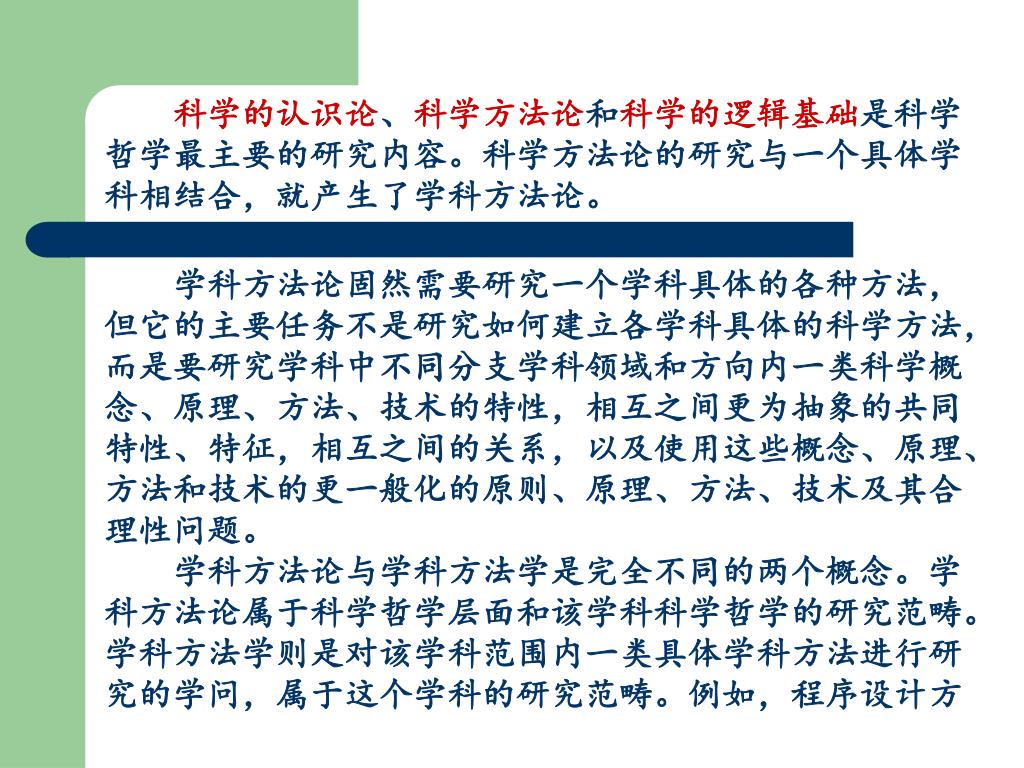 科学的认识论、科学方法论和科学的逻辑基础是科学哲学最主要的研究内容。科学方法论的研究与一个具体学科相结合，就产生了学科方法论。

学科方法论固然需要研究一个学科具体的各种方法，但它的主要任务不是研究如何建立各学科具体的科学方法，而是要研究学科中不同分支学科领域和方向内一类科学概念、原理、方法、技术的特性，相互之间更为抽象的共同特性、特征，相互之间的关系，以及使用这些概念、原理、方法和技术的更一般化的原则、原理、方法、技术及其合理性问题。

学科方法论与学科方法学是完全不同的两个概念。学科方法论属于科学哲学层面和该学科科学哲学的研究范畴。学科方法学则是对该学科范围内一类具体学科方法进行研究的学问，属于这个学科的研究范畴。例如，程序设计方